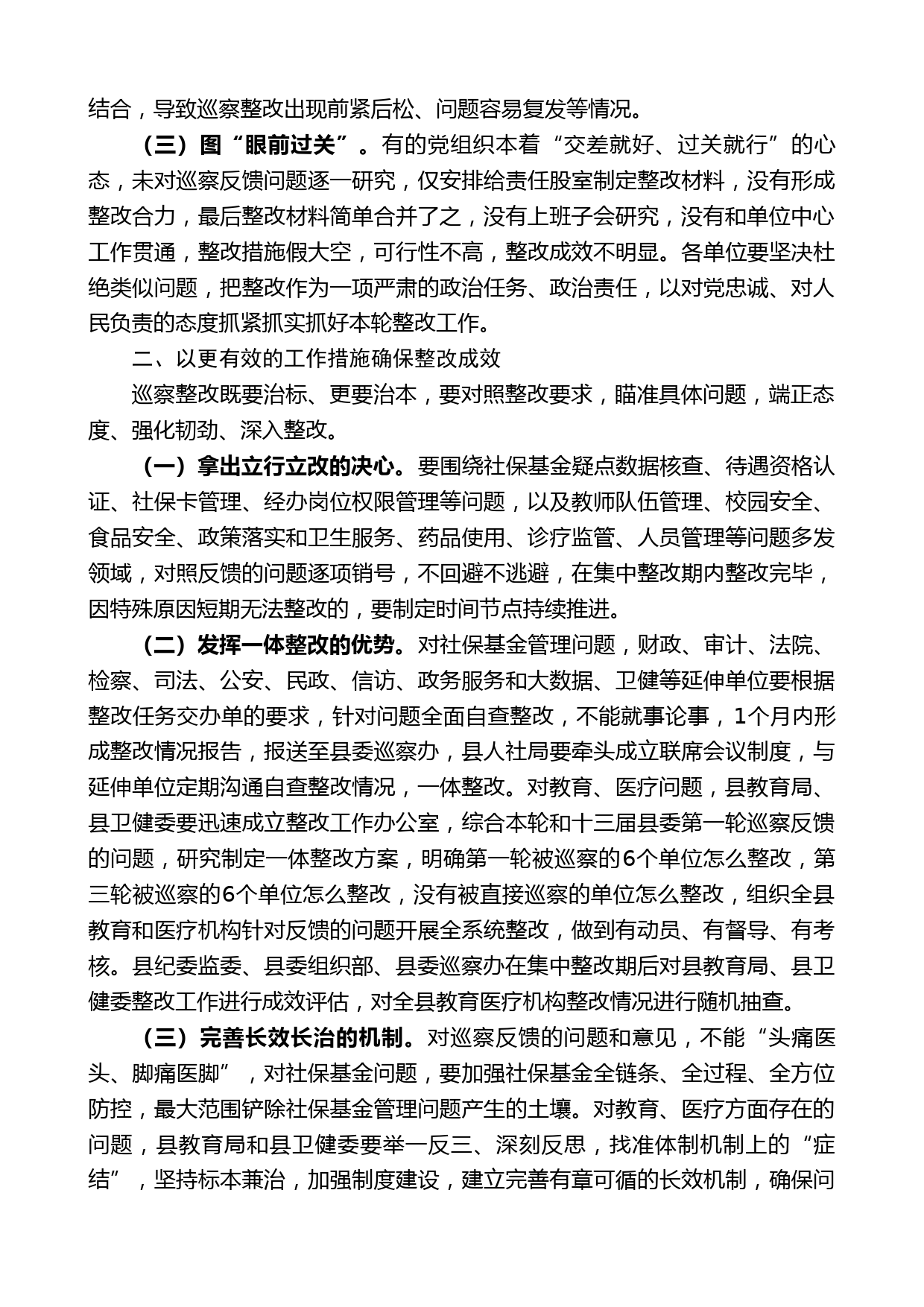 结合，导致巡察整改出现前紧后松、问题容易复发等情况。

（三）图“眼前过关”。有的党组织本着“交差就好、过关就行”的心态，未对巡察反馈问题逐一研究，仅安排给责任股室制定整改材料，没有形成整改合力，最后整改材料简单合并了之，没有上班子会研究，没有和单位中心工作贯通，整改措施假大空，可行性不高，整改成效不明显。各单位要坚决杜绝类似问题，把整改作为一项严肃的政治任务、政治责任，以对党忠诚、对人民负责的态度抓紧抓实抓好本轮整改工作。

二、以更有效的工作措施确保整改成效

巡察整改既要治标、更要治本，要对照整改要求，瞄准具体问题，端正态度、强化韧劲、深入整改。

（一）拿出立行立改的决心。要围绕社保基金疑点数据核查、待遇资格认证、社保卡管理、经办岗位权限管理等问题，以及教师队伍管理、校园安全、食品安全、政策落实和卫生服务、药品使用、诊疗监管、人员管理等问题多发领域，对照反馈的问题逐项销号，不回避不逃避，在集中整改期内整改完毕，因特殊原因短期无法整改的，要制定时间节点持续推进。

（二）发挥一体整改的优势。对社保基金管理问题，财政、审计、法院、检察、司法、公安、民政、信访、政务服务和大数据、卫健等延伸单位要根据整改任务交办单的要求，针对问题全面自查整改，不能就事论事，1个月内形成整改情况报告，报送至县委巡察办，县人社局要牵头成立联席会议制度，与延伸单位定期沟通自查整改情况，一体整改。对教育、医疗问题，县教育局、县卫健委要迅速成立整改工作办公室，综合本轮和十三届县委第一轮巡察反馈的问题，研究制定一体整改方案，明确第一轮被巡察的6个单位怎么整改，第三轮被巡察的6个单位怎么整改，没有被直接巡察的单位怎么整改，组织全县教育和医疗机构针对反馈的问题开展全系统整改，做到有动员、有督导、有考核。县纪委监委、县委组织部、县委巡察办在集中整改期后对县教育局、县卫健委整改工作进行成效评估，对全县教育医疗机构整改情况进行随机抽查。

（三）完善长效长治的机制。对巡察反馈的问题和意见，不能“头痛医头、脚痛医脚”，对社保基金问题，要加强社保基金全链条、全过程、全方位防控，最大范围铲除社保基金管理问题产生的土壤。对教育、医疗方面存在的问题，县教育局和县卫健委要举一反三、深刻反思，找准体制机制上的“症结”，坚持标本兼治，加强制度建设，建立完善有章可循的长效机制，确保问